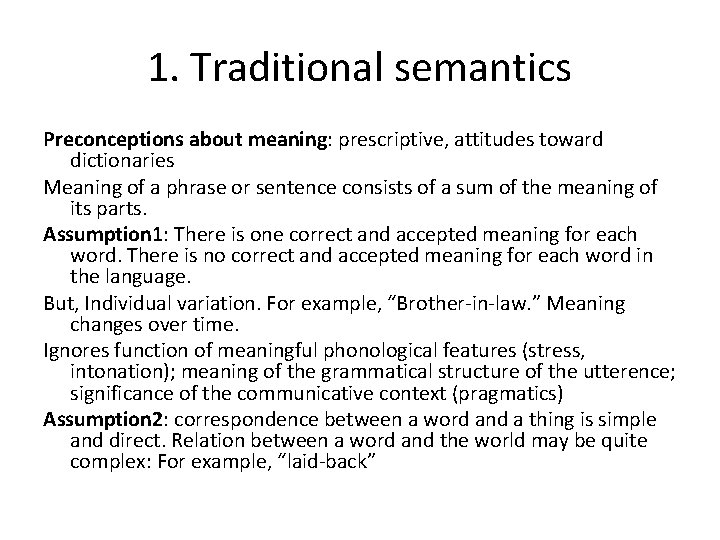 1. Traditional semantics

Preconceptions about meaning: prescriptive, attitudes toward dictionaries

Meaning of a phrase or sentence consists of a sum of the meaning of its parts.

Assumption1: There is one correct and accepted meaning for each word. There is no correct and accepted meaning for each word in the language.

But, Individual variation. For example, “Brother-in-law.” Meaning changes over time.

Ignores function of meaningful phonological features (stress, intonation); meaning of the grammatical structure of the utterence; significance of the communicative context (pragmatics)

Assumption2: correspondence between a word and a thing is simple and direct. Relation between a word and the world may be quite complex: For example, “laid-back”